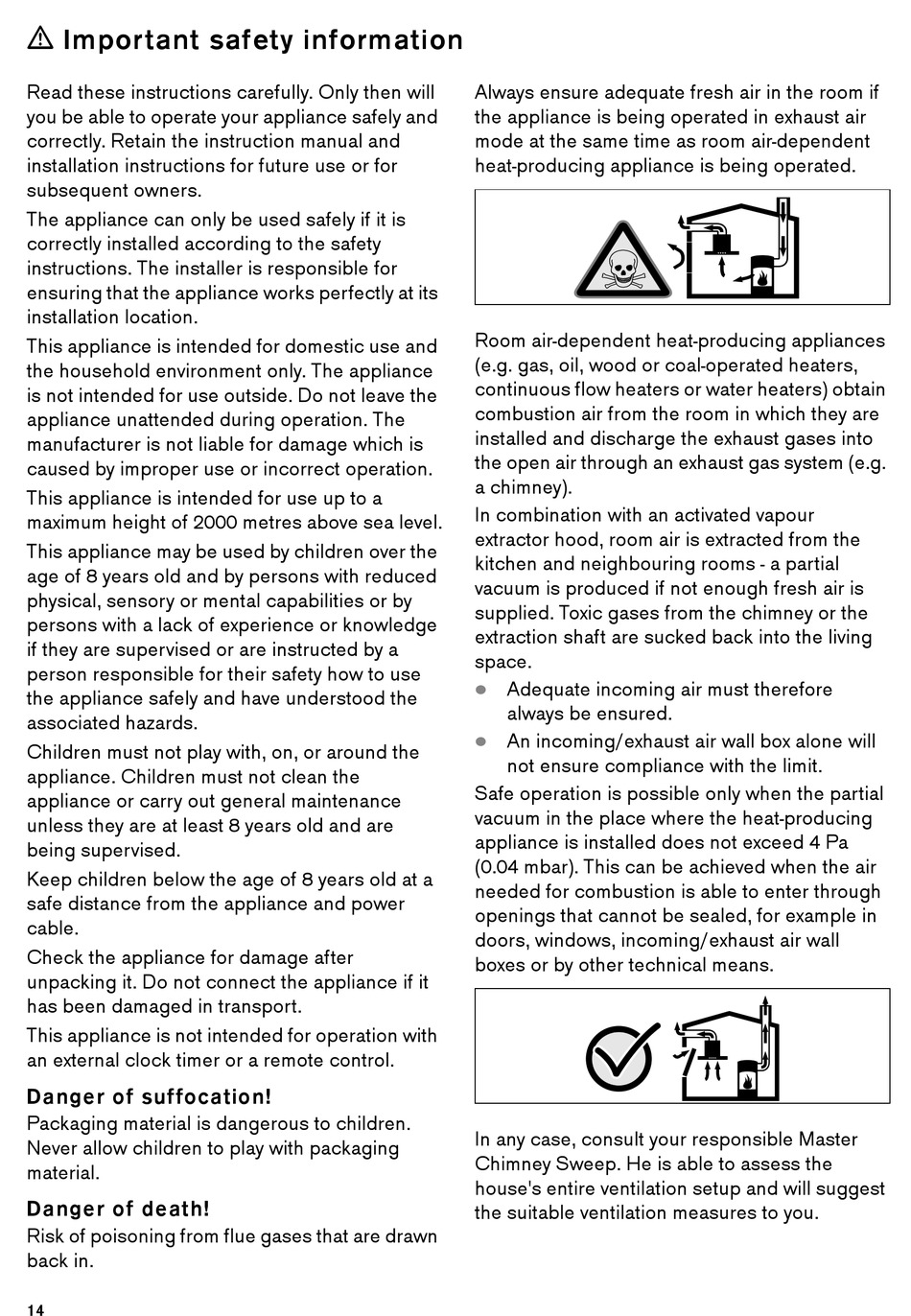 ⚠ Important safety information

Read these instructions carefully. Only then will you be able to operate your appliance safely and correctly. Retain the instruction manual and installation instructions for future use or for subsequent owners.

The appliance can only be used safely if it is correctly installed according to the safety instructions. The installer is responsible for ensuring that the appliance works perfectly at its installation location.

This appliance is intended for domestic use and the household environment only. The appliance is not intended for use outside. Do not leave the appliance unattended during operation. The manufacturer is not liable for damage which is caused by improper use or incorrect operation.

This appliance is intended for use up to a maximum height of 2000 metres above sea level.

This appliance may be used by children over the age of 8 years old and by persons with reduced physical, sensory or mental capabilities or by persons with a lack of experience or knowledge if they are supervised or are instructed by a person responsible for their safety how to use the appliance safely and have understood the associated hazards.

Children must not play with, on, or around the appliance. Children must not clean the appliance or carry out general maintenance unless they are at least 8 years old and are being supervised.

Keep children below the age of 8 years old at a safe distance from the appliance and power cable.

Check the appliance for damage after unpacking it. Do not connect the appliance if it has been damaged in transport.

This appliance is not intended for operation with an external clock timer or a remote control.

Danger of suffocation!
Packaging material is dangerous to children. Never allow children to play with packaging material.

Danger of death!
Risk of poisoning from flue gases that are drawn back in.

Always ensure adequate fresh air in the room if the appliance is being operated in exhaust air mode at the same time as room air-dependent heat-producing appliance is being operated.

Room air-dependent heat-producing appliances (e.g. gas, oil, wood or coal-operated heaters, continuous flow heaters or water heaters) obtain combustion air from the room in which they are installed and discharge the exhaust gases into the open air through an exhaust gas system (e.g. a chimney).

In combination with an activated vapour extractor hood, room air is extracted from the kitchen and neighbouring rooms - a partial vacuum is produced if not enough fresh air is supplied. Toxic gases from the chimney or the extraction shaft are sucked back into the living space.

● Adequate incoming air must therefore always be ensured.
● An incoming/exhaust air wall box alone will not ensure compliance with the limit.

Safe operation is possible only when the partial vacuum in the place where the heat-producing appliance is installed does not exceed 4 Pa (0.04 mbar). This can be achieved when the air needed for combustion is able to enter through openings that cannot be sealed, for example in doors, windows, incoming/exhaust air wall boxes or by other technical means.

In any case, consult your responsible Master Chimney Sweep. He is able to assess the house's entire ventilation setup and will suggest the suitable ventilation measures to you.

14